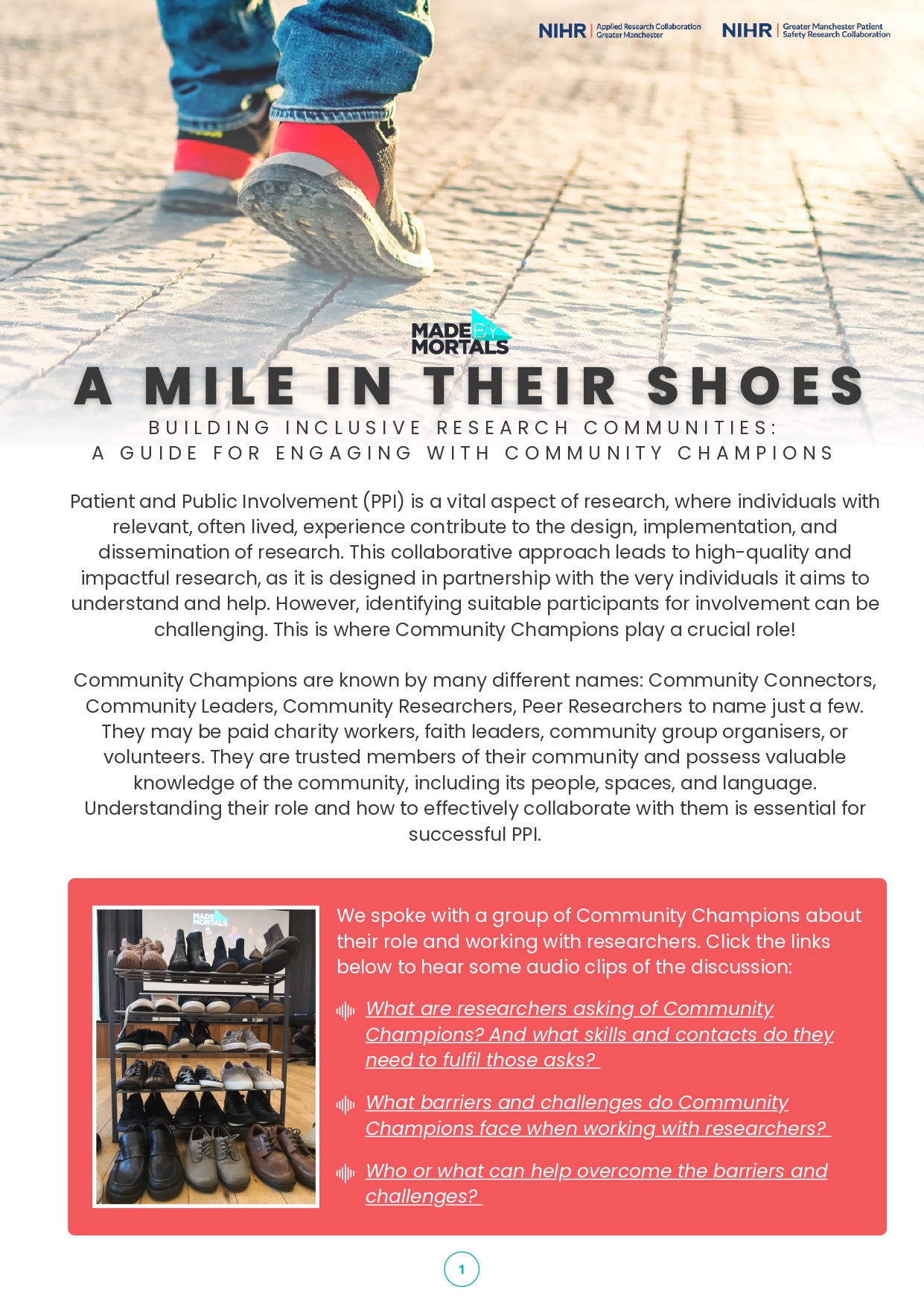 NIHR | Applied Research Collaboration Greater Manchester

NIHR | Greater Manchester Patient Safety Research Collaboration

MADE BY MORTALS

A MILE IN THEIR SHOES

BUILDING INCLUSIVE RESEARCH COMMUNITIES:
A GUIDE FOR ENGAGING WITH COMMUNITY CHAMPIONS

Patient and Public Involvement (PPI) is a vital aspect of research, where individuals with relevant, often lived, experience contribute to the design, implementation, and dissemination of research. This collaborative approach leads to high-quality and impactful research, as it is designed in partnership with the very individuals it aims to understand and help. However, identifying suitable participants for involvement can be challenging. This is where Community Champions play a crucial role!

Community Champions are known by many different names: Community Connectors, Community Leaders, Community Researchers, Peer Researchers to name just a few. They may be paid charity workers, faith leaders, community group organisers, or volunteers. They are trusted members of their community and possess valuable knowledge of the community, including its people, spaces, and language. Understanding their role and how to effectively collaborate with them is essential for successful PPI.

MADE BY MORTALS

We spoke with a group of Community Champions about their role and working with researchers. Click the links below to hear some audio clips of the discussion:

What are researchers asking of Community Champions? And what skills and contacts do they need to fulfil those asks?

What barriers and challenges do Community Champions face when working with researchers?

Who or what can help overcome the barriers and challenges?

1